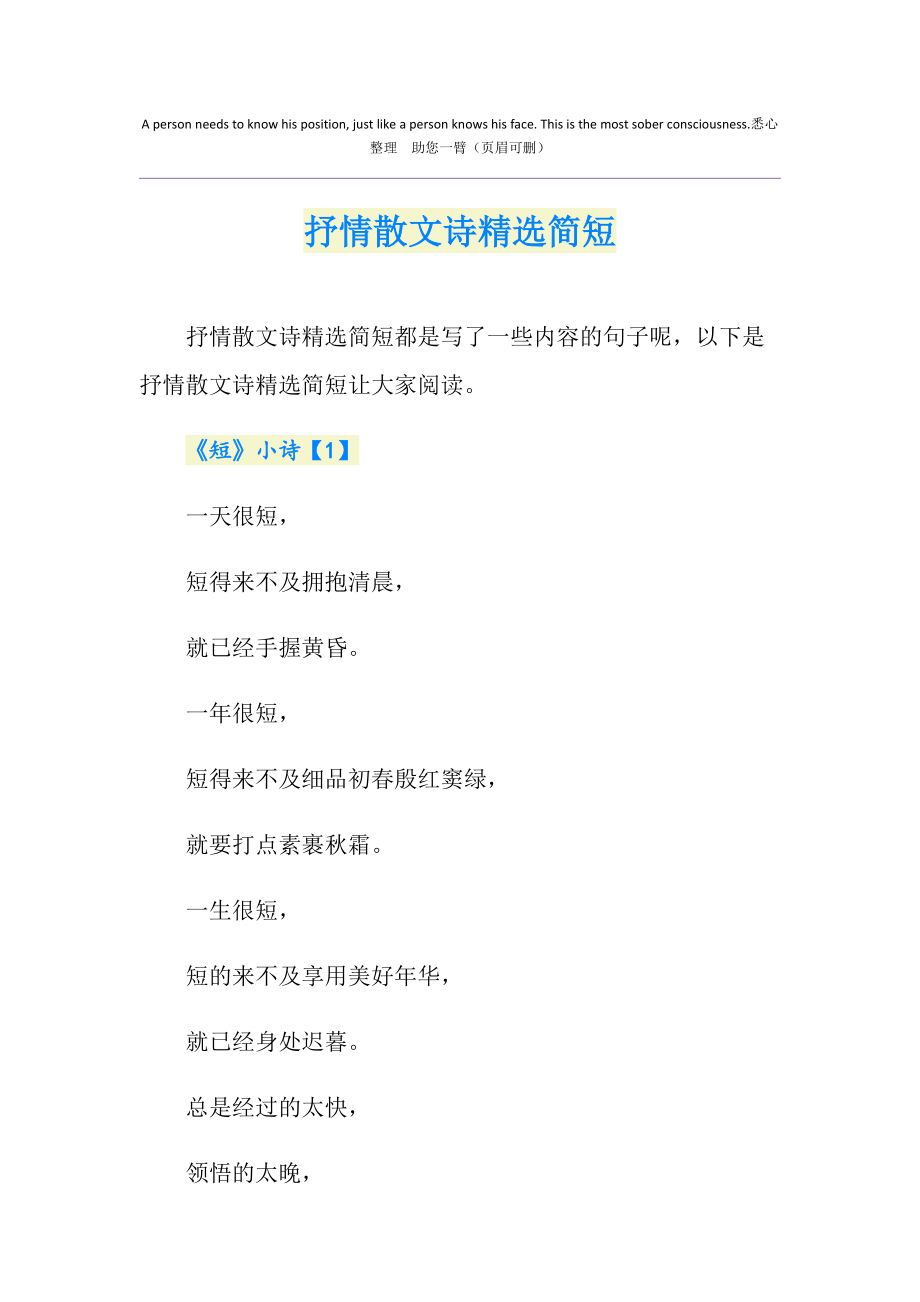 A person needs to know his position, just like a person knows his face. This is the most sober consciousness.悉心整理　助您一臂（页眉可删）

抒情散文诗精选简短

抒情散文诗精选简短都是写了一些内容的句子呢，以下是抒情散文诗精选简短让大家阅读。

《短》小诗【1】

一天很短，

短得来不及拥抱清晨，

就已经手握黄昏。

一年很短，

短得来不及细品初春殷红窦绿，

就要打点素裹秋霜。

一生很短，

短的来不及享用美好年华，

就已经身处迟暮。

总是经过的太快，

领悟的太晚，